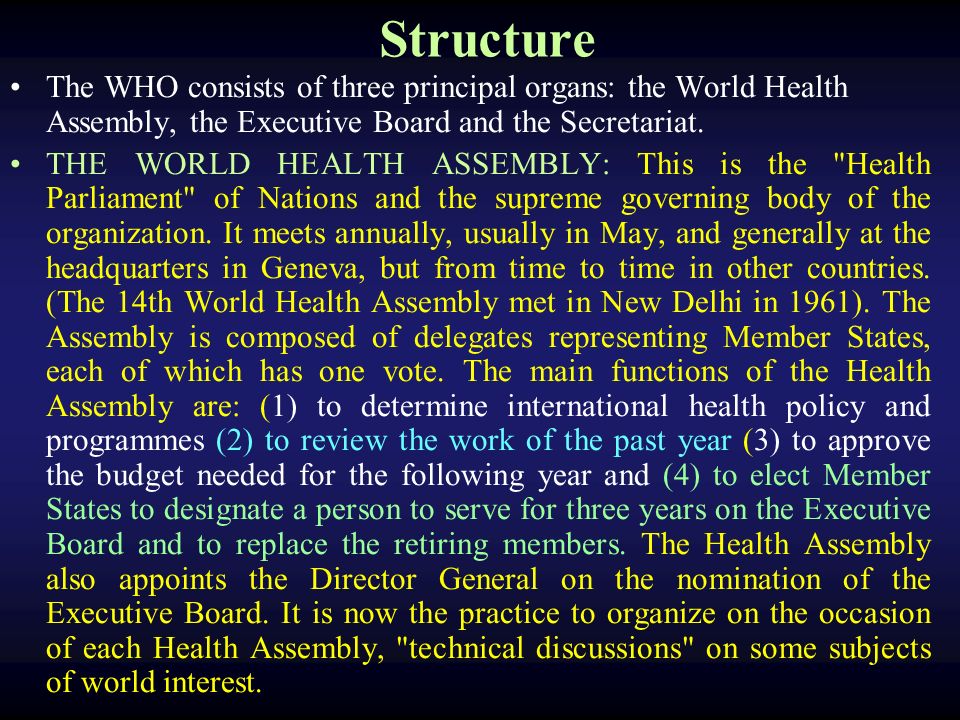 Structure

• The WHO consists of three principal organs: the World Health Assembly, the Executive Board and the Secretariat.

• THE WORLD HEALTH ASSEMBLY: This is the "Health Parliament" of Nations and the supreme governing body of the organization. It meets annually, usually in May, and generally at the headquarters in Geneva, but from time to time in other countries. (The 14th World Health Assembly met in New Delhi in 1961). The Assembly is composed of delegates representing Member States, each of which has one vote. The main functions of the Health Assembly are: (1) to determine international health policy and programmes (2) to review the work of the past year (3) to approve the budget needed for the following year and (4) to elect Member States to designate a person to serve for three years on the Executive Board and to replace the retiring members. The Health Assembly also appoints the Director General on the nomination of the Executive Board. It is now the practice to organize on the occasion of each Health Assembly, "technical discussions" on some subjects of world interest.